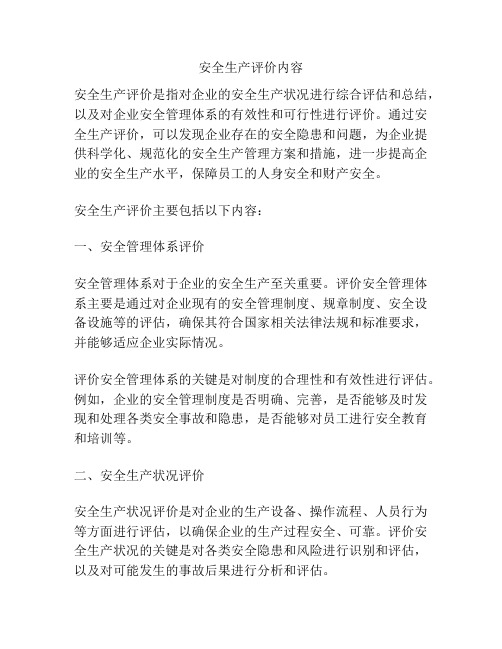 安全生产评价内容

安全生产评价是指对企业的安全生产状况进行综合评估和总结，以及对企业安全管理体系的有效性和可行性进行评价。通过安全生产评价，可以发现企业存在的安全隐患和问题，为企业提供科学化、规范化的安全生产管理方案和措施，进一步提高企业的安全生产水平，保障员工的人身安全和财产安全。

安全生产评价主要包括以下内容：

一、安全管理体系评价

安全管理体系对于企业的安全生产至关重要。评价安全管理体系主要是通过对企业现有的安全管理制度、规章制度、安全设备设施等的评估，确保其符合国家相关法律法规和标准要求，并能够适应企业实际情况。

评价安全管理体系的关键是对制度的合理性和有效性进行评估。例如，企业的安全管理制度是否明确、完善，是否能够及时发现和处理各类安全事故和隐患，是否能够对员工进行安全教育和培训等。

二、安全生产状况评价

安全生产状况评价是对企业的生产设备、操作流程、人员行为等方面进行评估，以确保企业的生产过程安全、可靠。评价安全生产状况的关键是对各类安全隐患和风险进行识别和评估，以及对可能发生的事故后果进行分析和评估。